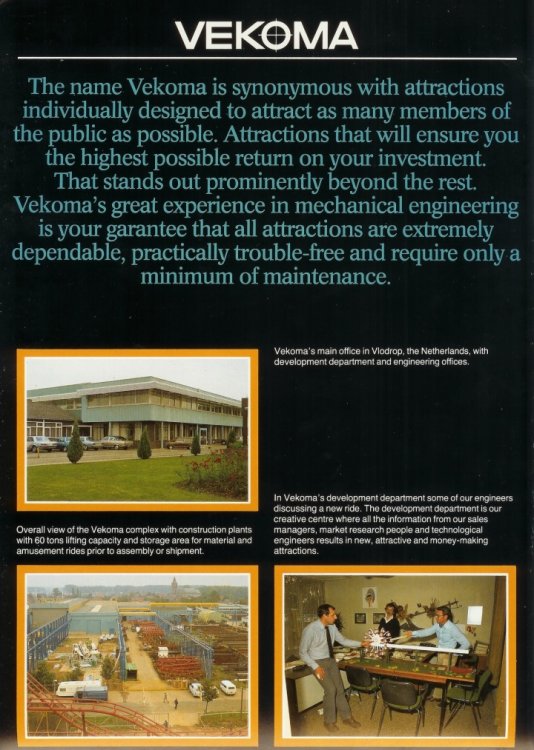 VEKOMA

The name Vekoma is synonymous with attractions individually designed to attract as many members of the public as possible. Attractions that will ensure you the highest possible return on your investment. That stands out prominently beyond the rest. Vekoma's great experience in mechanical engineering is your garantee that all attractions are extremely dependable, practically trouble-free and require only a minimum of maintenance.

Vekoma's main office in Vlodrop, the Netherlands, with development department and engineering offices.

Overall view of the Vekoma complex with construction plants with 60 tons lifting capacity and storage area for material and amusement rides prior to assembly or shipment.

In Vekoma's development department some of our engineers discussing a new ride. The development department is our creative centre where all the information from our sales managers, market research people and technological engineers results in new, attractive and money-making attractions.